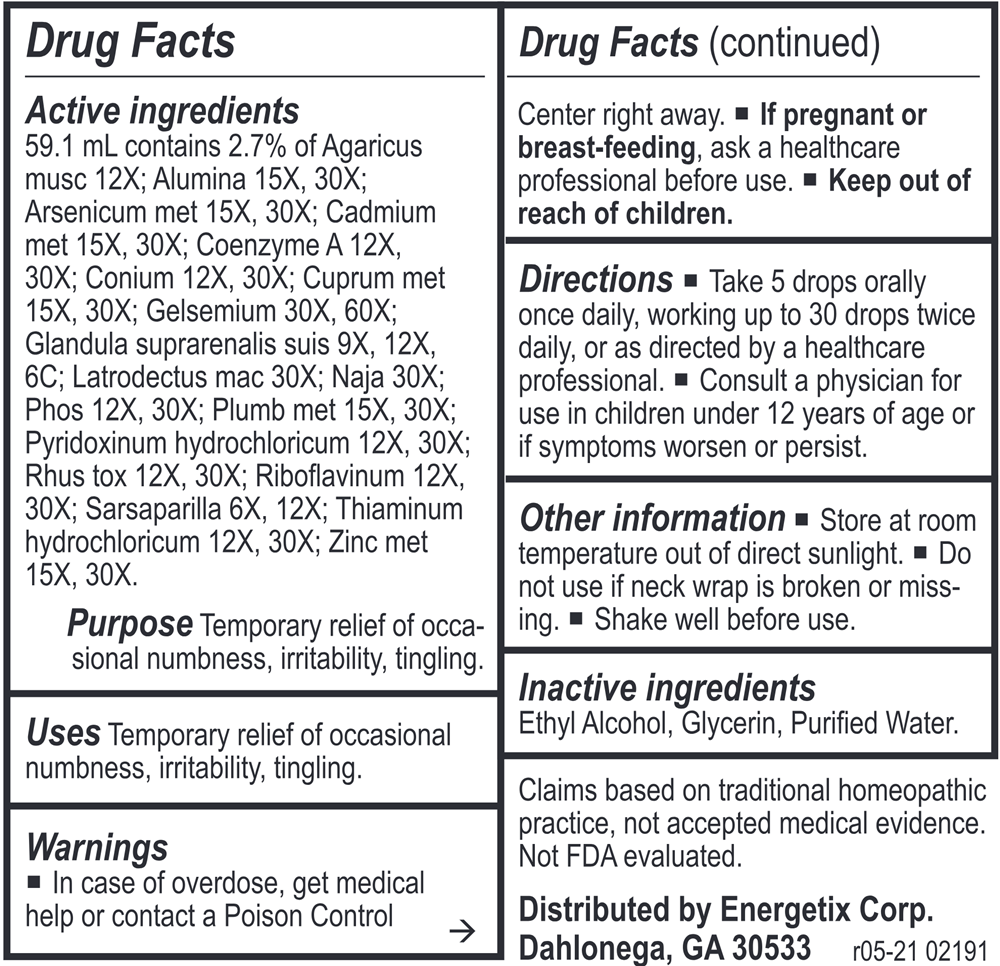 Drug Facts

Active ingredients
59.1 mL contains 2.7% of Agaricus musc 12X; Alumina 15X, 30X; Arsenicum met 15X, 30X; Cadmium met 15X, 30X; Coenzyme A 12X, 30X; Conium 12X, 30X; Cuprum met 15X, 30X; Gelsemium 30X, 60X; Glandula suprarenalis suis 9X, 12X, 6C; Latrodectus mac 30X; Naja 30X; Phos 12X, 30X; Plumb met 15X, 30X; Pyridoxinum hydrochloricum 12X, 30X; Rhus tox 12X, 30X; Riboflavinum 12X, 30X; Sarsaparilla 6X, 12X; Thiaminum hydrochloricum 12X, 30X; Zinc met 15X, 30X.

Purpose Temporary relief of occasional numbness, irritability, tingling.

Uses Temporary relief of occasional numbness, irritability, tingling.

Warnings
■ In case of overdose, get medical help or contact a Poison Control →

Drug Facts (continued)

Center right away. ■ If pregnant or breast-feeding, ask a healthcare professional before use. ■ Keep out of reach of children.

Directions ■ Take 5 drops orally once daily, working up to 30 drops twice daily, or as directed by a healthcare professional. ■ Consult a physician for use in children under 12 years of age or if symptoms worsen or persist.

Other information ■ Store at room temperature out of direct sunlight. ■ Do not use if neck wrap is broken or missing. ■ Shake well before use.

Inactive ingredients
Ethyl Alcohol, Glycerin, Purified Water.

Claims based on traditional homeopathic practice, not accepted medical evidence. Not FDA evaluated.

Distributed by Energetix Corp.
Dahlonega, GA 30533 r05-21 02191